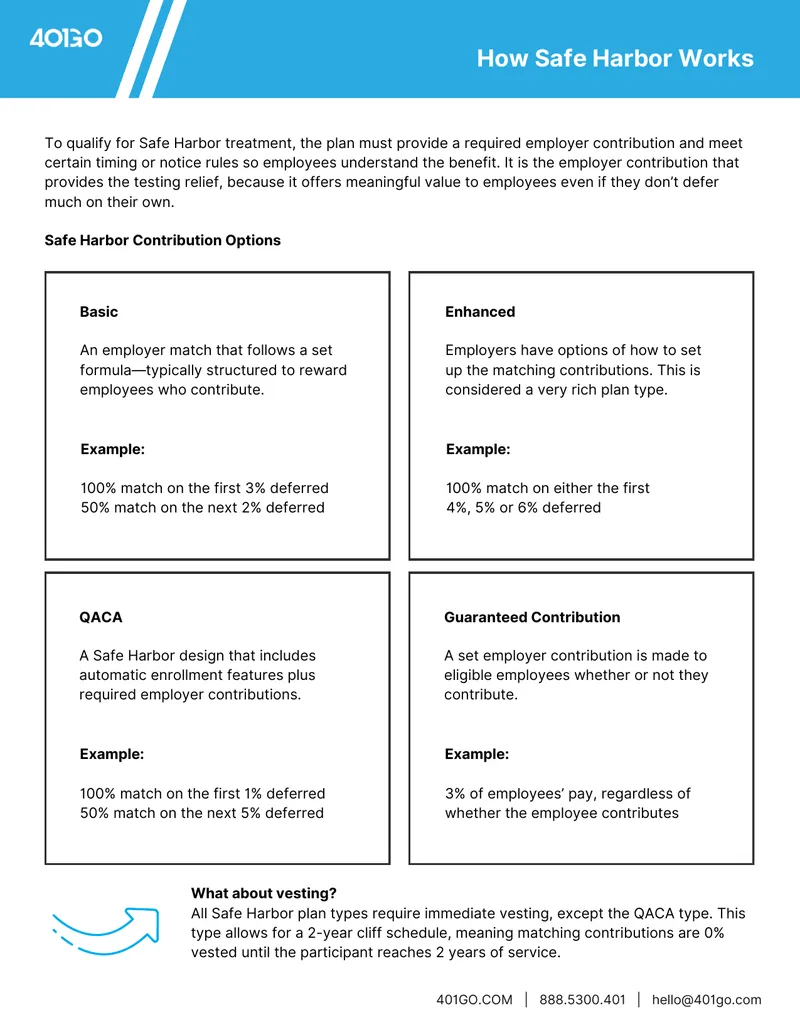 401GO

How Safe Harbor Works

To qualify for Safe Harbor treatment, the plan must provide a required employer contribution and meet certain timing or notice rules so employees understand the benefit. It is the employer contribution that provides the testing relief, because it offers meaningful value to employees even if they don't defer much on their own.

Safe Harbor Contribution Options

Basic

An employer match that follows a set formula—typically structured to reward employees who contribute.

Example:

100% match on the first 3% deferred
50% match on the next 2% deferred

Enhanced

Employers have options of how to set up the matching contributions. This is considered a very rich plan type.

Example:

100% match on either the first 4%, 5% or 6% deferred

QACA

A Safe Harbor design that includes automatic enrollment features plus required employer contributions.

Example:

100% match on the first 1% deferred
50% match on the next 5% deferred

Guaranteed Contribution

A set employer contribution is made to eligible employees whether or not they contribute.

Example:

3% of employees' pay, regardless of whether the employee contributes

What about vesting?
All Safe Harbor plan types require immediate vesting, except the QACA type. This type allows for a 2-year cliff schedule, meaning matching contributions are 0% vested until the participant reaches 2 years of service.

401GO.COM | 888.5300.401 | hello@401go.com